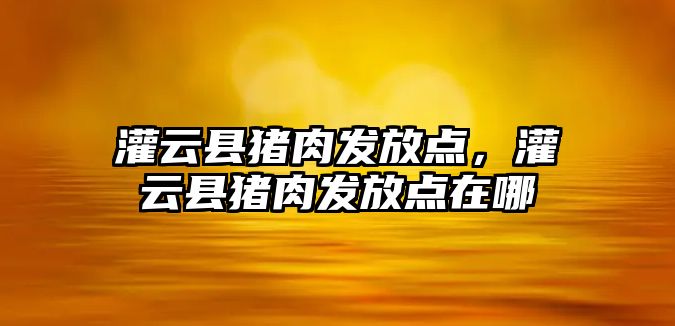 灌云县猪肉发放点，灌云县猪肉发放点在哪